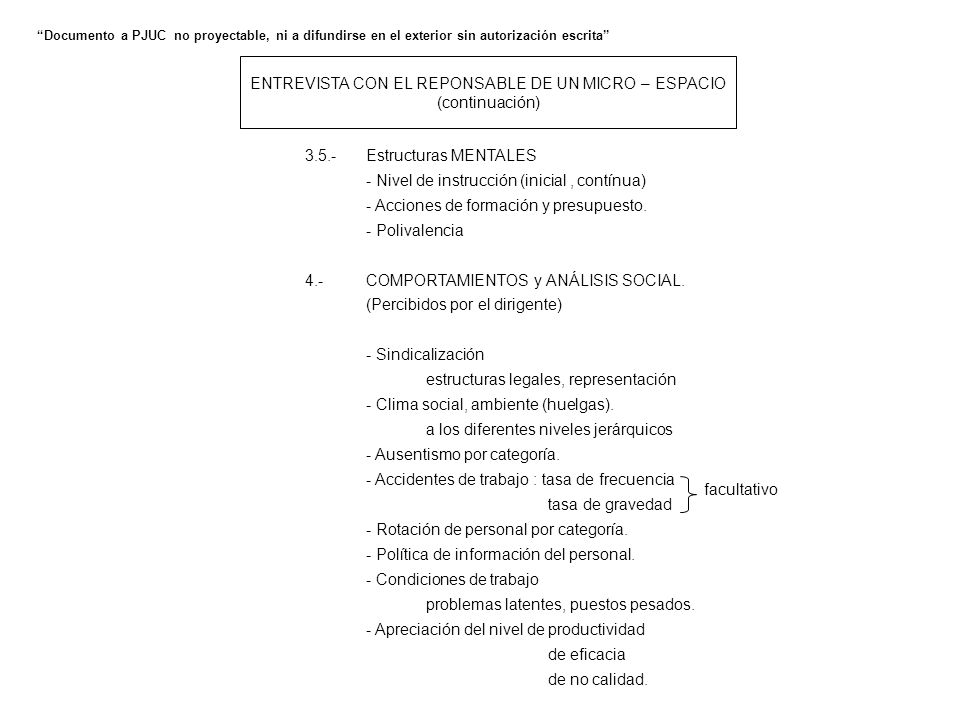 “Documento a PJUC no proyectable, ni a difundirse en el exterior sin autorización escrita”

ENTREVISTA CON EL REPONSABLE DE UN MICRO – ESPACIO (continuación)

3.5.- Estructuras MENTALES
- Nivel de instrucción (inicial , contínua)
- Acciones de formación y presupuesto.
- Polivalencia

4.- COMPORTAMIENTOS y ANÁLISIS SOCIAL.
(Percibidos por el dirigente)

- Sindicalización
estructuras legales, representación
- Clima social, ambiente (huelgas).
a los diferentes niveles jerárquicos
- Ausentismo por categoría.
- Accidentes de trabajo : tasa de frecuencia
tasa de gravedad
facultativo
- Rotación de personal por categoría.
- Política de información del personal.
- Condiciones de trabajo
problemas latentes, puestos pesados.
- Apreciación del nivel de productividad
de eficacia
de no calidad.